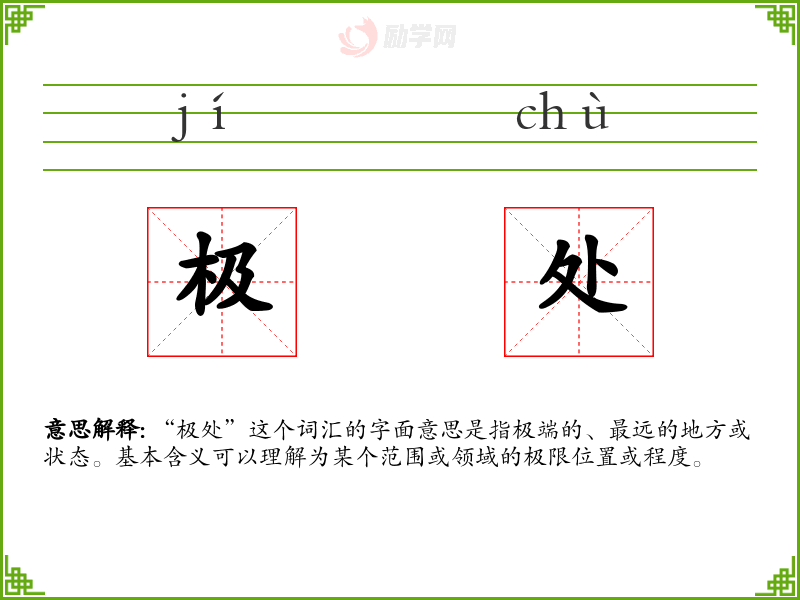 jí chù

极 处

意思解释:“极处”这个词汇的字面意思是指极端的、最远的地方或状态。基本含义可以理解为某个范围或领域的极限位置或程度。

励学网